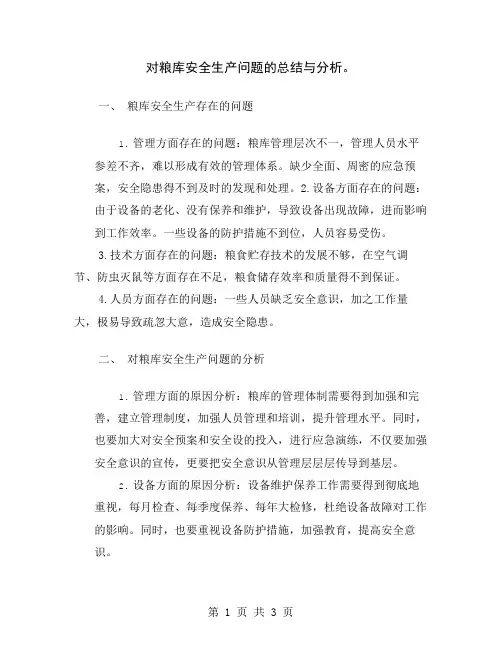 对粮库安全生产问题的总结与分析。

一、 粮库安全生产存在的问题

1. 管理方面存在的问题：粮库管理层次不一，管理人员水平参差不齐，难以形成有效的管理体系。缺少全面、周密的应急预案，安全隐患得不到及时的发现和处理。2. 设备方面存在的问题：由于设备的老化、没有保养和维护，导致设备出现故障，进而影响到工作效率。一些设备的防护措施不到位，人员容易受伤。

3. 技术方面存在的问题：粮食贮存技术的发展不够，在空气调节、防虫灭鼠等方面存在不足，粮食储存效率和质量得不到保证。

4. 人员方面存在的问题：一些人员缺乏安全意识，加之工作量大，极易导致疏忽大意，造成安全隐患。

二、 对粮库安全生产问题的分析

1. 管理方面的原因分析：粮库的管理体制需要得到加强和完善，建立管理制度，加强人员管理和培训，提升管理水平。同时，也要加大对安全预案和安全设的投入，进行应急演练，不仅要加强安全意识的宣传，更要把安全意识从管理层层传导到基层。

2. 设备方面的原因分析：设备维护保养工作需要得到彻底地重视，每月检查、每季度保养、每年大检修，杜绝设备故障对工作的影响。同时，也要重视设备防护措施，加强教育，提高安全意识。

第 1 页 共 3 页